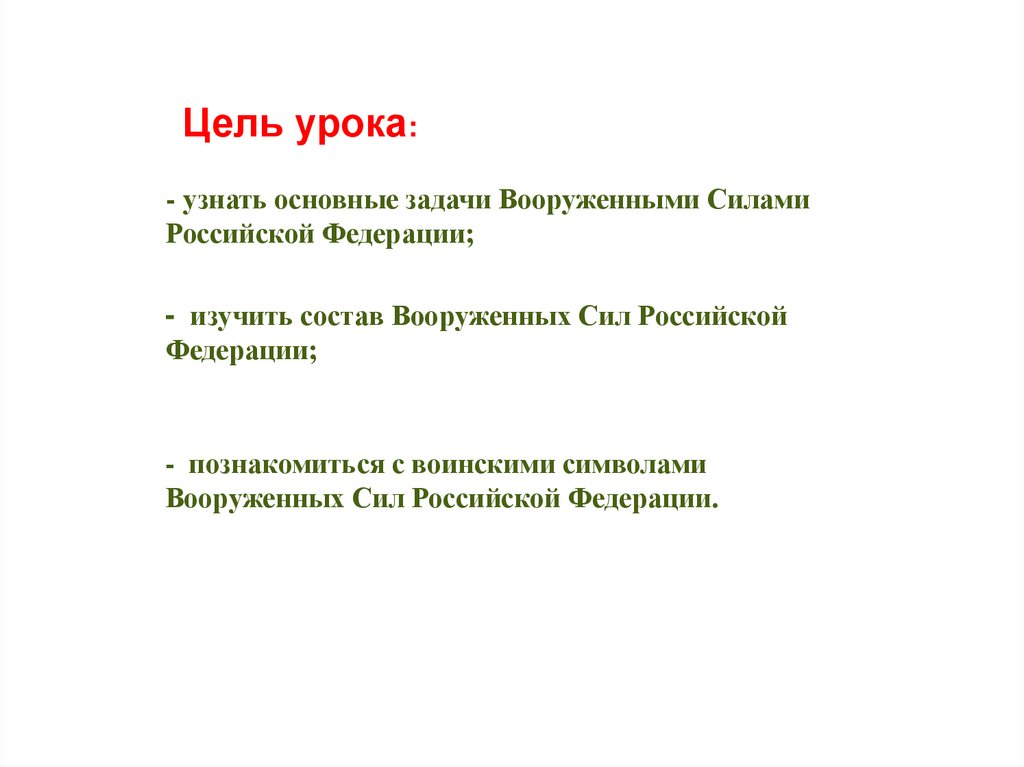 Цель урока:

- узнать основные задачи Вооруженными Силами Российской Федерации;

- изучить состав Вооруженных Сил Российской Федерации;

- познакомиться с воинскими символами Вооруженных Сил Российской Федерации.